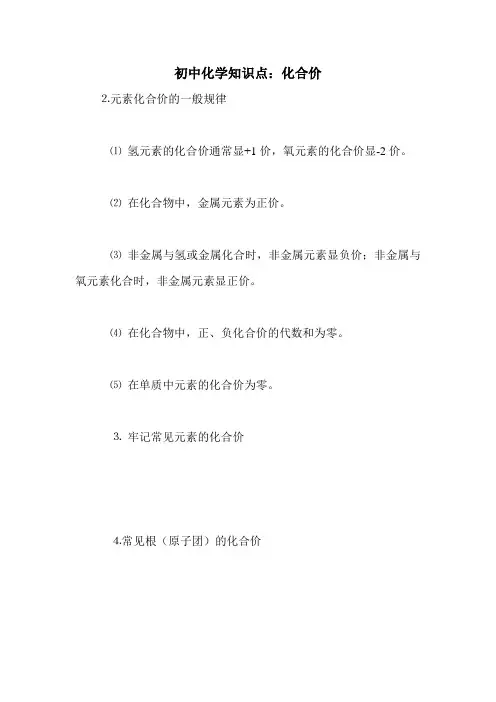 初中化学知识点：化合价

2.元素化合价的一般规律

⑴ 氢元素的化合价通常显+1 价，氧元素的化合价显-2 价。

⑵ 在化合物中，金属元素为正价。

⑶ 非金属与氢或金属化合时，非金属元素显负价；非金属与氧元素化合时，非金属元素显正价。

⑷ 在化合物中，正、负化合价的代数和为零。

⑸ 在单质中元素的化合价为零。

3. 牢记常见元素的化合价

4.常见根（原子团）的化合价